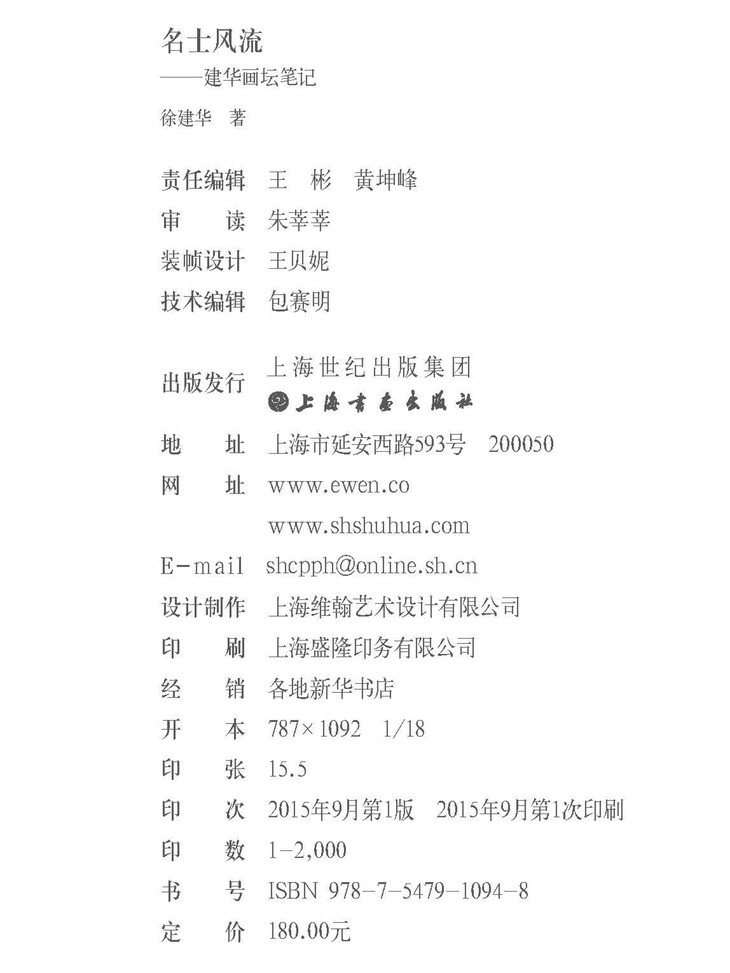 名士风流
——建华画坛笔记
徐建华　著

责任编辑　王　彬　黄坤峰
审　　读　朱莘莘
装帧设计　王贝妮
技术编辑　包赛明

出版发行　上海世纪出版集团
　　　　　上海书画出版社
地　　址　上海市延安西路593号　200050
网　　址　www.ewen.co
　　　　　www.shshuhua.com
E-mail　shcpph@online.sh.cn
设计制作　上海维翰艺术设计有限公司
印　　刷　上海盛隆印务有限公司
经　　销　各地新华书店
开　　本　787×1092　1/18
印　　张　15.5
印　　次　2015年9月第1版　2015年9月第1次印刷
印　　数　1-2,000
书　　号　ISBN 978-7-5479-1094-8
定　　价　180.00元